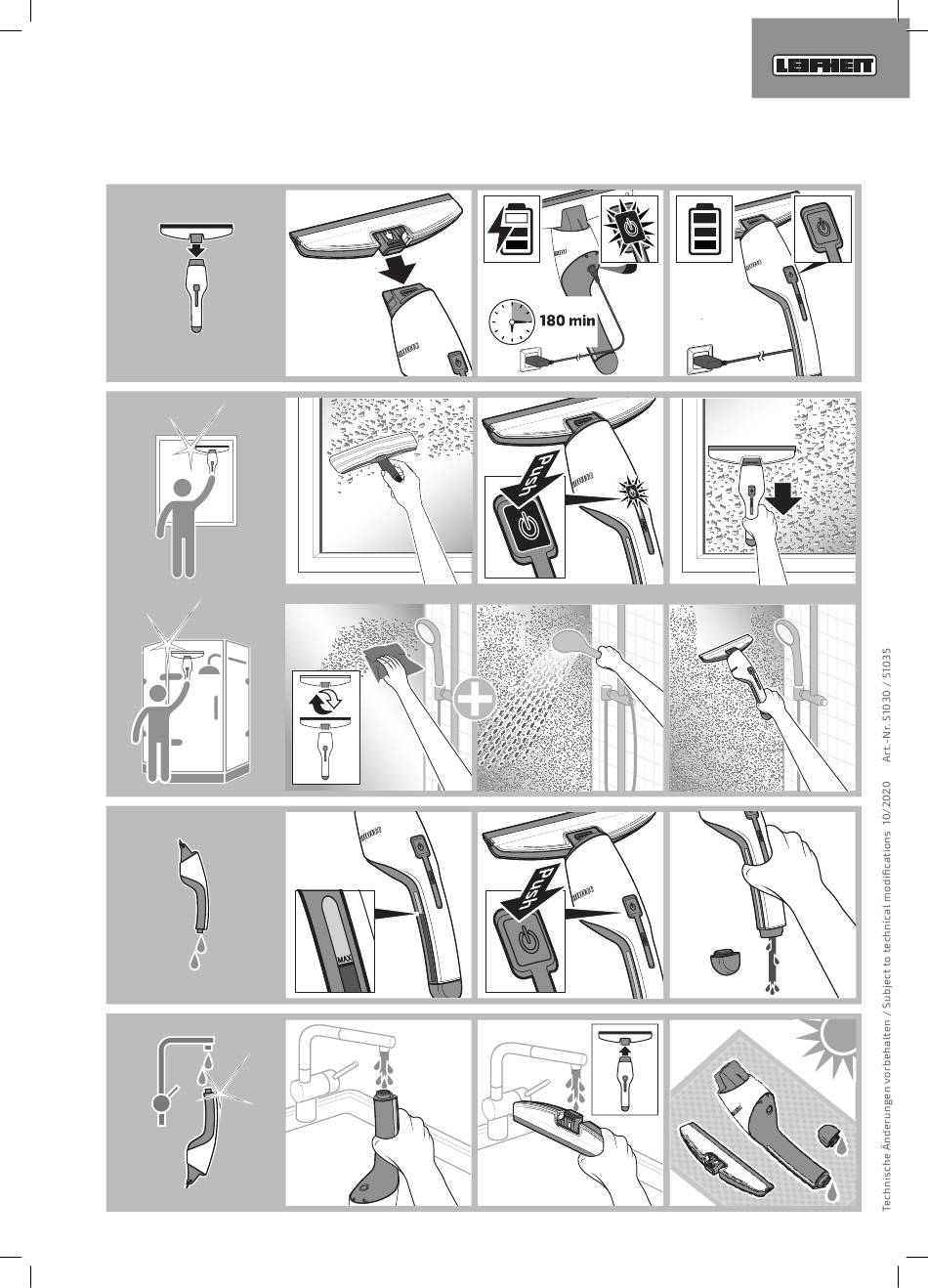 LEIFHEIT

180 min

Push

Push

MAX

Technische Änderungen vorbehalten / Subject to technical modifications 10/2020 Art.-Nr. 51030 / 51035